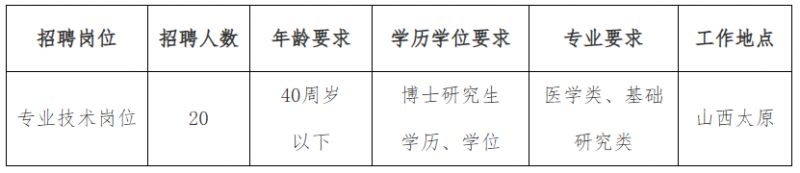 | 招聘岗位 | 招聘人数 | 年龄要求 | 学历学位要求 | 专业要求 | 工作地点 |
|---|---|---|---|---|---|
| 专业技术岗位 | 20 | 40周岁以下 | 博士研究生学历、学位 | 医学类、基础研究类 | 山西太原 |